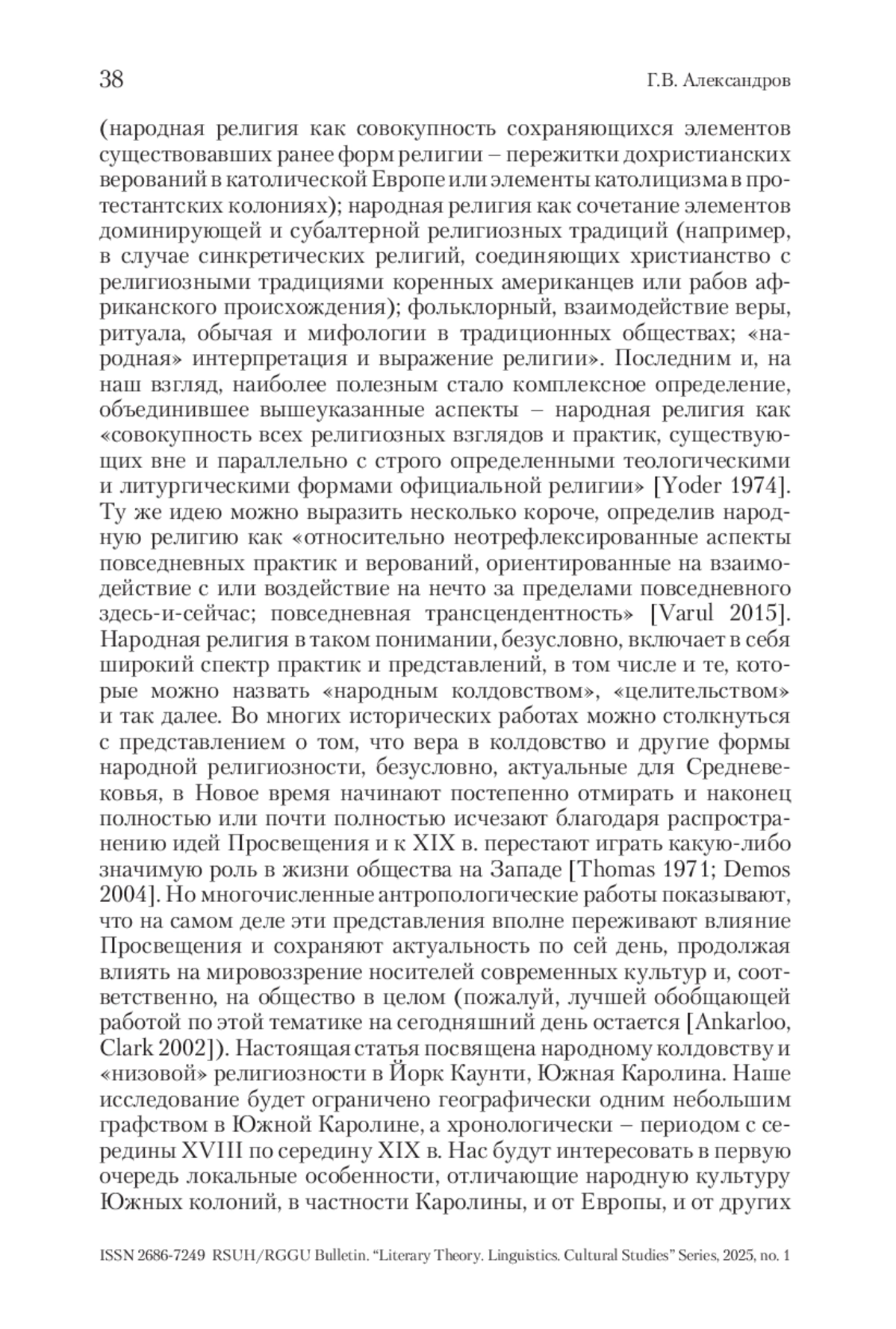 38 Г.В. Александров

(народная религия как совокупность сохраняющихся элементов существовавших ранее форм религии – пережитки дохристианских верований в католической Европе или элементы католицизма в протестантских колониях); народная религия как сочетание элементов доминирующей и субалтерной религиозных традиций (например, в случае синкретических религий, соединяющих христианство с религиозными традициями коренных американцев или рабов африканского происхождения); фольклорный, взаимодействие веры, ритуала, обычая и мифологии в традиционных обществах; «народная» интерпретация и выражение религии». Последним и, на наш взгляд, наиболее полезным стало комплексное определение, объединившее вышеуказанные аспекты – народная религия как «совокупность всех религиозных взглядов и практик, существующих вне и параллельно с строго определенными теологическими и литургическими формами официальной религии» [Yoder 1974]. Ту же идею можно выразить несколько короче, определив народную религию как «относительно неотрефлексированные аспекты повседневных практик и верований, ориентированные на взаимодействие с или воздействие на нечто за пределами повседневного здесь-и-сейчас; повседневная трансцендентность» [Varul 2015]. Народная религия в таком понимании, безусловно, включает в себя широкий спектр практик и представлений, в том числе и те, которые можно назвать «народным колдовством», «целительством» и так далее. Во многих исторических работах можно столкнуться с представлением о том, что вера в колдовство и другие формы народной религиозности, безусловно, актуальные для Средневековья, в Новое время начинают постепенно отмирать и наконец полностью или почти полностью исчезают благодаря распространению идей Просвещения и к XIX в. перестают играть какую-либо значимую роль в жизни общества на Западе [Thomas 1971; Demos 2004]. Но многочисленные антропологические работы показывают, что на самом деле эти представления вполне переживают влияние Просвещения и сохраняют актуальность по сей день, продолжая влиять на мировоззрение носителей современных культур и, соответственно, на общество в целом (пожалуй, лучшей обобщающей работой по этой тематике на сегодняшний день остается [Ankarloo, Clark 2002]). Настоящая статья посвящена народному колдовству и «низовой» религиозности в Йорк Каунти, Южная Каролина. Наше исследование будет ограничено географически одним небольшим графством в Южной Каролине, а хронологически – периодом с середины XVIII по середину XIX в. Нас будут интересовать в первую очередь локальные особенности, отличающие народную культуру Южных колоний, в частности Каролины, и от Европы, и от других

ISSN 2686-7249 RSUH/RGGU Bulletin. “Literary Theory. Linguistics. Cultural Studies” Series, 2025, no. 1